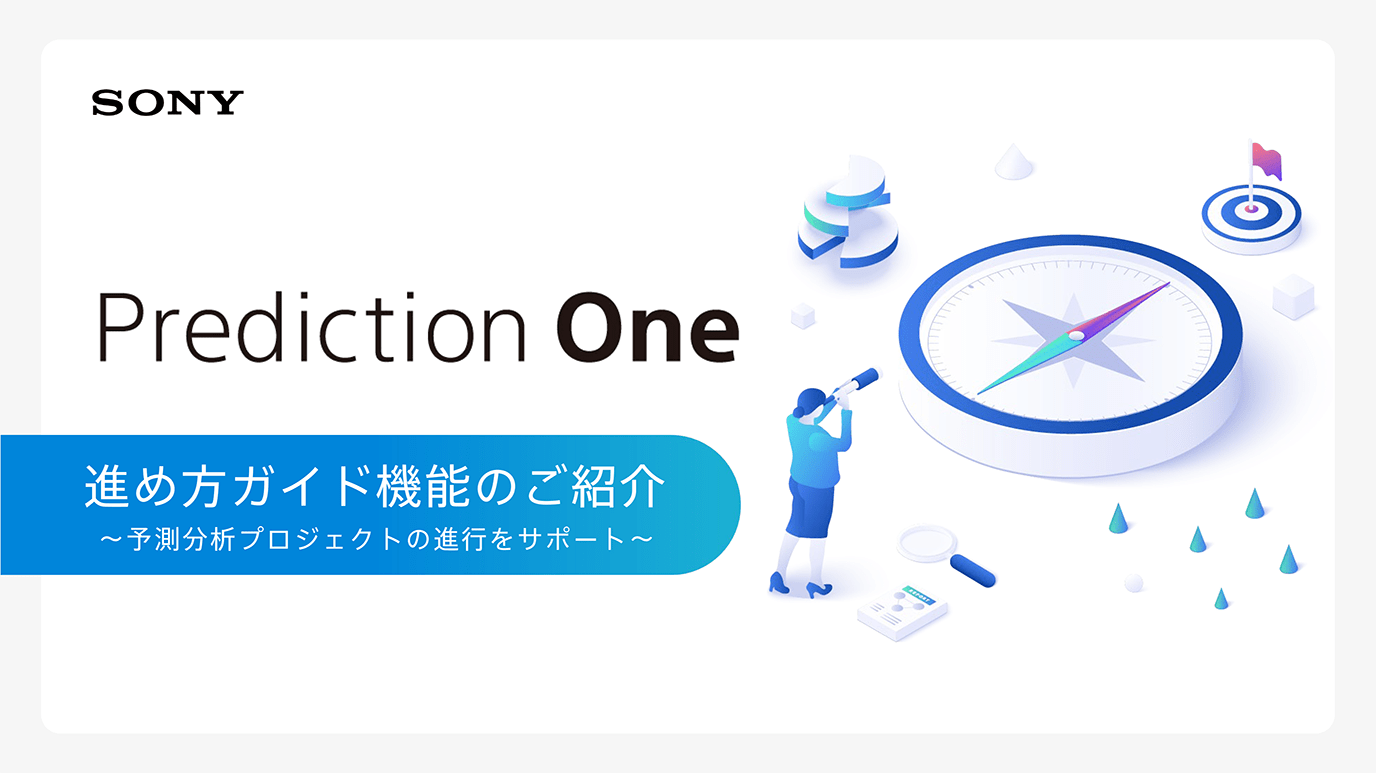 SONY

Prediction One

進め方ガイド機能のご紹介
～予測分析プロジェクトの進行をサポート～